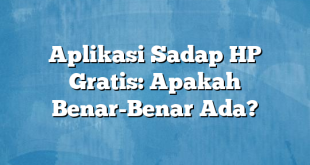 Aplikasi Sadap HP Gratis: Apakah Benar-Benar Ada?